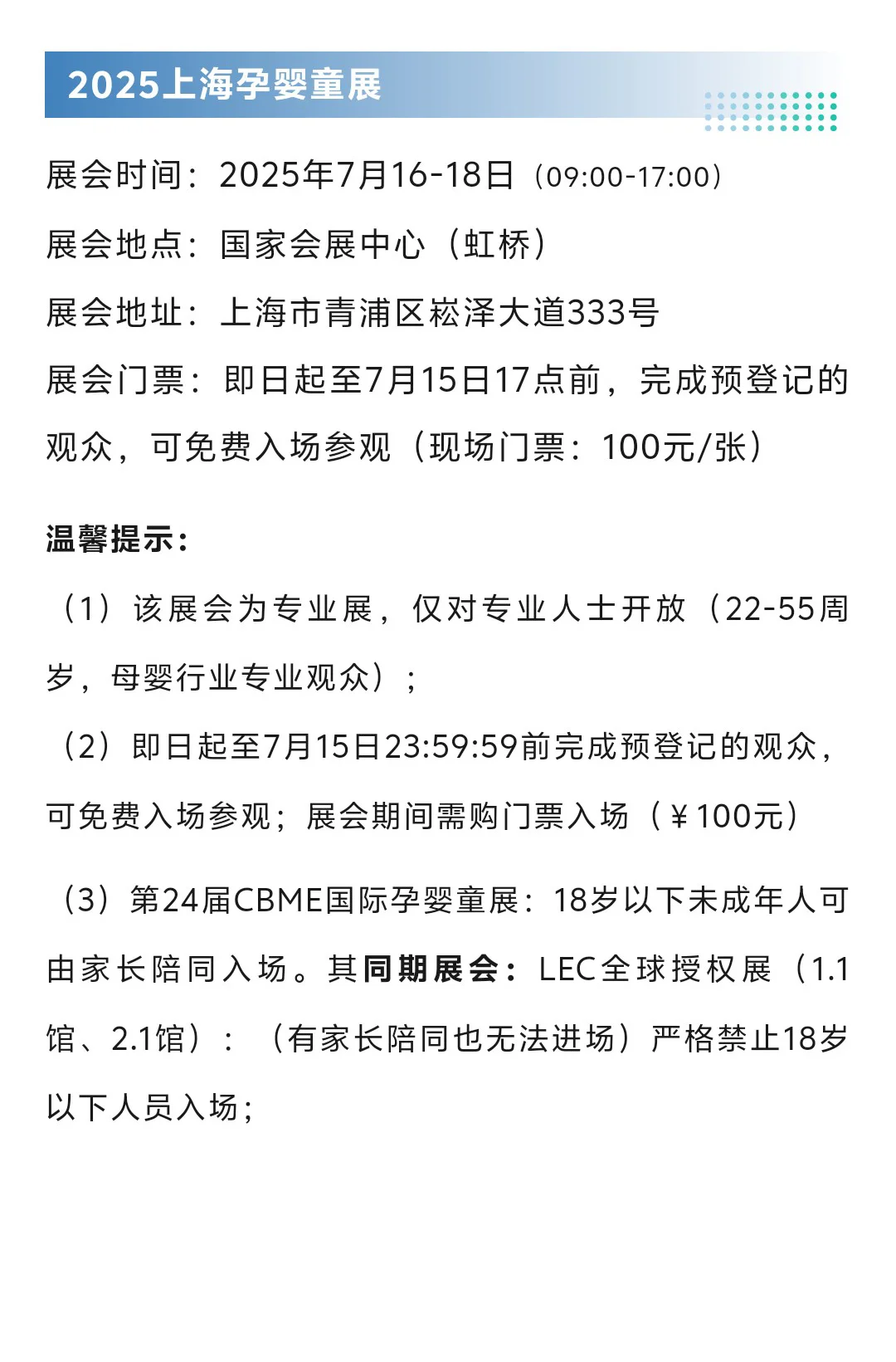 2025上海孕婴童展

展会时间：2025年7月16-18日（09:00-17:00）

展会地点：国家会展中心（虹桥）

展会地址：上海市青浦区崧泽大道333号

展会门票：即日起至7月15日17点前，完成预登记的观众，可免费入场参观（现场门票：100元/张）

温馨提示：

（1）该展会为专业展，仅对专业人士开放（22-55周岁，母婴行业专业观众）；

（2）即日起至7月15日23:59:59前完成预登记的观众，可免费入场参观；展会期间需购门票入场（￥100元）

（3）第24届CBME国际孕婴童展：18岁以下未成年人可由家长陪同入场。其同期展会：LEC全球授权展（1.1馆、2.1馆）：（有家长陪同也无法进场）严格禁止18岁以下人员入场；